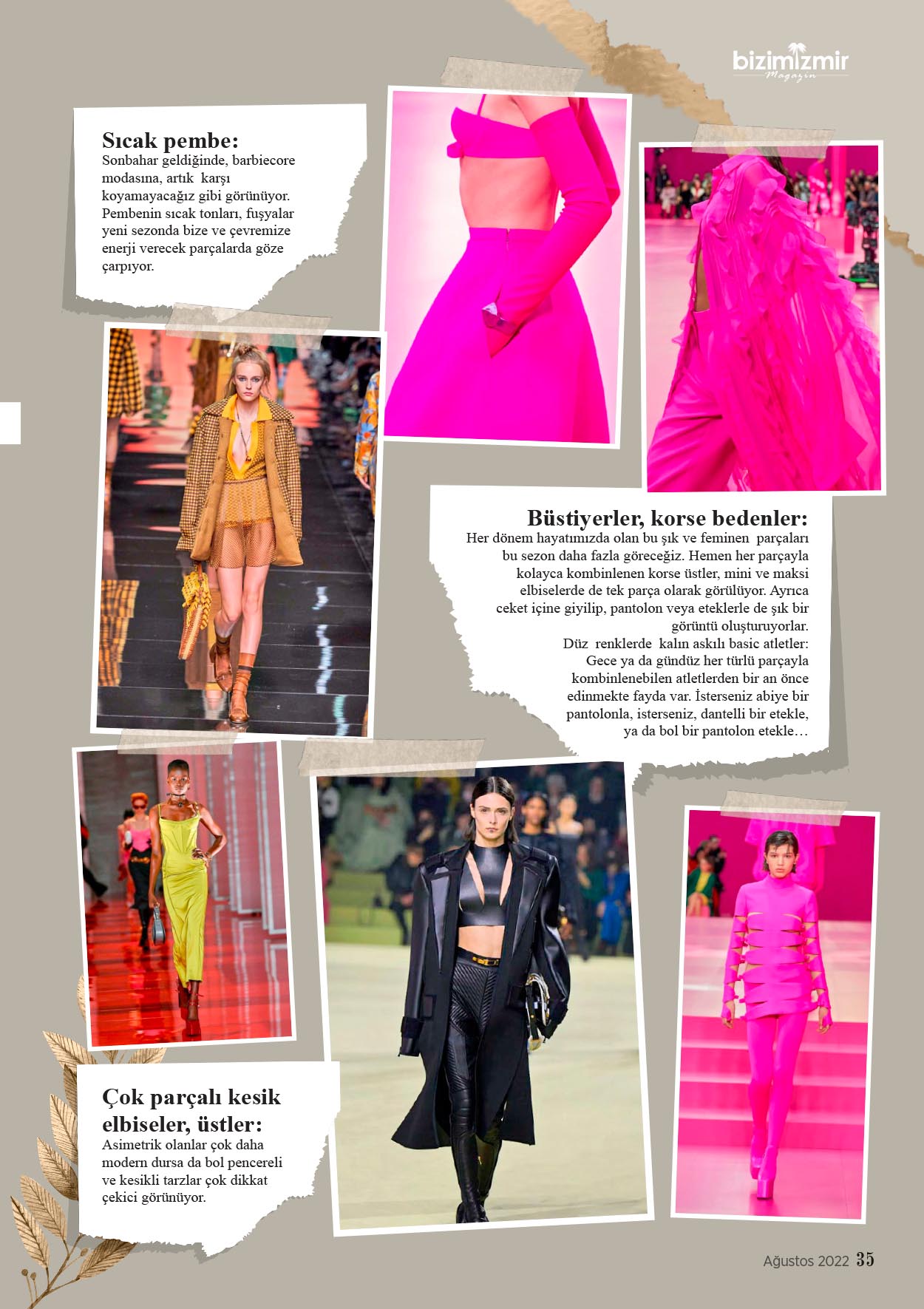 bizimizmir
Magazin

Sıcak pembe:
Sonbahar geldiğinde, barbiecore modasına, artık karşı koyamayacağız gibi görünüyor. Pembenin sıcak tonları, fuşyalar yeni sezonda bize ve çevremize enerji verecek parçalarda göze çarpıyor.

Büstiyerler, korse bedenler:
Her dönem hayatımızda olan bu şık ve feminen parçaları bu sezon daha fazla göreceğiz. Hemen her parçayla kolayca kombinlenen korse üstler, mini ve maksi elbiselerde de tek parça olarak görülüyor. Ayrıca ceket içine giyilip, pantolon veya eteklerle de şık bir görüntü oluşturuyorlar.
Düz renklerde kalın askılı basic atletler:
Gece ya da gündüz her türlü parçayla kombinlenebilen atletlerden bir an önce edinmekte fayda var. İsterseniz abiye bir pantolonla, isterseniz, dantelli bir etekle, ya da bol bir pantolon etekle…

Çok parçalı kesik elbiseler, üstler:
Asimetrik olanlar çok daha modern dursa da bol pencereli ve kesikli tarzlar çok dikkat çekici görünüyor.

Ağustos 2022 35